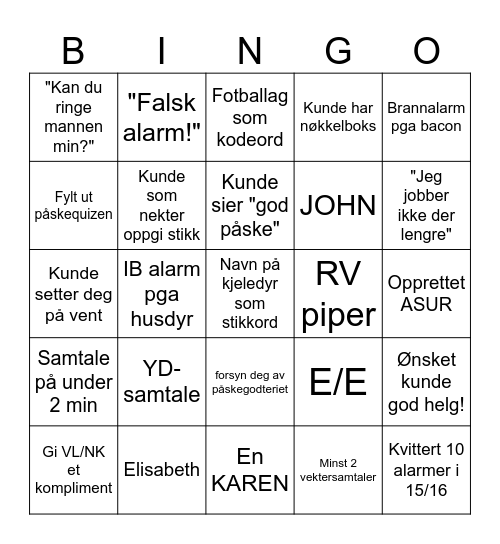 | B | I | N | G | O |
|---|---|---|---|---|
| "Kan du ringe mannen min?" | "Falsk alarm!" | Fotballag som kodeord | Kunde har nøkkelboks | Brannalarm pga bacon |
| Fylt ut påskequizen | Kunde som nekter oppgi stikk | Kunde sier "god påske" | JOHN | "Jeg jobber ikke der lengre" |
| Kunde setter deg på vent | IB alarm pga husdyr | Navn på kjeledyr som stikkord | RV piper | Opprettet ASUR |
| Samtale på under 2 min | YD-samtale | forsyn deg av påskegodteriet | E/E | Ønsket kunde god helg! |
| Gi VL/NK et kompliment | Elisabeth | En KAREN | Minst 2 vektersamtaler | Kvittert 10 alarmer i 15/16 |